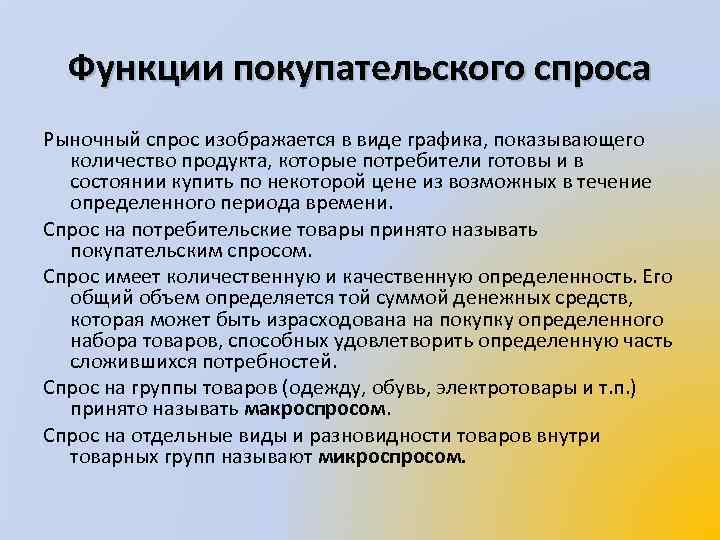 Функции покупательского спроса

Рыночный спрос изображается в виде графика, показывающего количество продукта, которые потребители готовы и в состоянии купить по некоторой цене из возможных в течение определенного периода времени.

Спрос на потребительские товары принято называть покупательским спросом.

Спрос имеет количественную и качественную определенность. Его общий объем определяется той суммой денежных средств, которая может быть израсходована на покупку определенного набора товаров, способных удовлетворить определенную часть сложившихся потребностей.

Спрос на группы товаров (одежду, обувь, электротовары и т.п.) принято называть макроспросом.

Спрос на отдельные виды и разновидности товаров внутри товарных групп называют микроспросом.